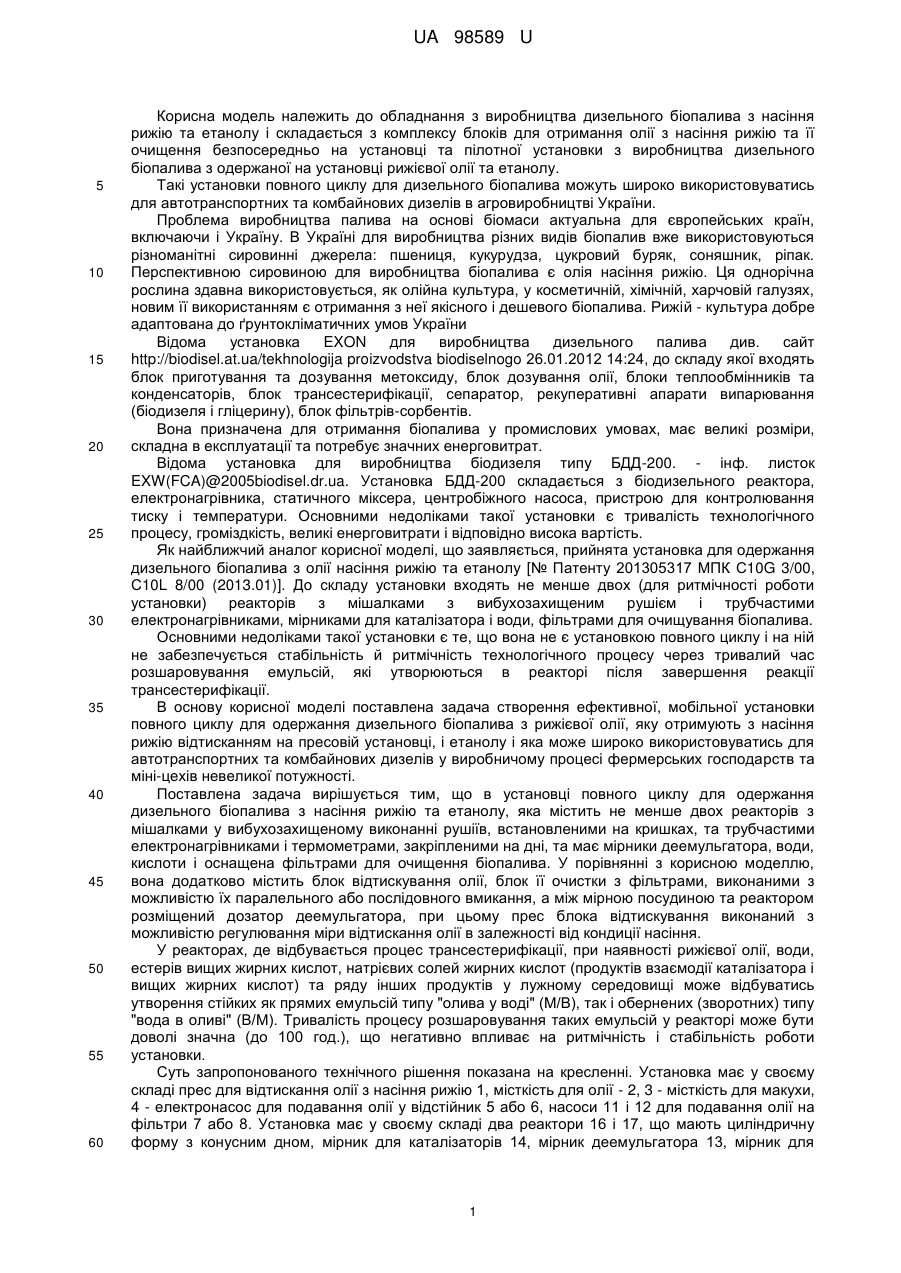 UA 98589 U

Корисна модель належить до обладнання з виробництва дизельного біопалива з насіння рижію та етанолу і складається з комплексу блоків для отримання олії з насіння рижію та її очищення безпосередньо на установці та пілотної установки з виробництва дизельного біопалива з одержаної на установці рижієвої олії та етанолу.

5 Такі установки повного циклу для дизельного біопалива можуть широко використовуватись для автотранспортних та комбайнових дизелів в агровиробництві України.

Проблема виробництва палива на основі біомаси актуальна для європейських країн, включаючи і Україну. В Україні для виробництва різних видів біопалив вже використовуються різноманітні сировинні джерела: пшениця, кукурудза, цукровий буряк, соняшник, ріпак.

10 Перспективною сировиною для виробництва біопалива є олія насіння рижію. Ця однорічна рослина здавна використовується, як олійна культура, у косметичній, хімічній, харчовій галузях, новим її використанням є отримання з неї якісного і дешевого біопалива. Рижій - культура добре адаптована до ґрунтокліматичних умов України

Відома установка EXON для виробництва дизельного палива див. сайт

15 http://biodisel.at.ua/tekhnologija proizvodstva biodiselnogo 26.01.2012 14:24, до складу якої входять блок приготування та дозування метоксиду, блок дозування олії, блоки теплообмінників та конденсаторів, блок трансестерифікації, сепаратор, рекуперативні апарати випарювання (біодизеля і гліцерину), блок фільтрів-сорбентів.

Вона призначена для отримання біопалива у промислових умовах, має великі розміри,

20 складна в експлуатації та потребує значних енерговитрат.

Відома установка для виробництва біодизеля типу БДД-200. - інф. листок EXW(FCA)@2005biodisel.dr.ua. Установка БДД-200 складається з біодизельного реактора, електронагрівника, статичного міксера, центробіжного насоса, пристрою для контролювання тиску і температури. Основними недоліками такої установки є тривалість технологічного

25 процесу, громіздкість, великі енерговитрати і відповідно висока вартість.

Як найближчий аналог корисної моделі, що заявляється, прийнята установка для одержання дизельного біопалива з олії насіння рижію та етанолу [№ Патенту 201305317 МПК C10G 3/00, C10L 8/00 (2013.01)]. До складу установки входять не менше двох (для ритмічності роботи установки) реакторів з мішалками з вибухозахищеним рушієм і трубчастими

30 електронагрівниками, мірниками для каталізатора і води, фільтрами для очищування біопалива.

Основними недоліками такої установки є те, що вона не є установкою повного циклу і на ній не забезпечується стабільність й ритмічність технологічного процесу через тривалий час розшаровування емульсій, які утворюються в реакторі після завершення реакції трансестерифікації.

35 В основу корисної моделі поставлена задача створення ефективної, мобільної установки повного циклу для одержання дизельного біопалива з рижієвої олії, яку отримують з насіння рижію відтисканням на пресовій установці, і етанолу і яка може широко використовуватись для автотранспортних та комбайнових дизелів у виробничому процесі фермерських господарств та міні-цехів невеликої потужності.

40 Поставлена задача вирішується тим, що в установці повного циклу для одержання дизельного біопалива з насіння рижію та етанолу, яка містить не менше двох реакторів з мішалками у вибухозахищеному виконанні рушіїв, встановленими на кришках, та трубчастими електронагрівниками і термометрами, закріпленими на дні, та має мірники деемульгатора, води, кислоти і оснащена фільтрами для очищення біопалива. У порівнянні з корисною моделлю,

45 вона додатково містить блок відтискування олії, блок її очистки з фільтрами, виконаними з можливістю їх паралельного або послідовного вмикання, а між мірною посудиною та реактором розміщений дозатор деемульгатора, при цьому прес блока відтискування виконаний з можливістю регулювання міри відтискання олії в залежності від кондиції насіння.

У реакторах, де відбувається процес трансестерифікації, при наявності рижієвої олії, води,

50 естерів вищих жирних кислот, натрієвих солей жирних кислот (продуктів взаємодії каталізатора і вищих жирних кислот) та ряду інших продуктів у лужному середовищі може відбуватись утворення стійких як прямих емульсій типу "олива у воді" (М/В), так і обернених (зворотних) типу "вода в оливі" (В/М). Тривалість процесу розшаровування таких емульсій у реакторі може бути доволі значна (до 100 год.), що негативно впливає на ритмічність і стабільність роботи

55 установки.

Суть запропонованого технічного рішення показана на кресленні. Установка має у своєму складі прес для відтискання олії з насіння рижію 1, місткість для олії - 2, 3 - місткість для макухи, 4 - електронасос для подавання олії у відстійник 5 або 6, насоси 11 і 12 для подавання олії на фільтри 7 або 8. Установка має у своєму складі два реактори 16 і 17, що мають циліндричну

60 форму з конусним дном, мірник для каталізаторів 14, мірник деемульгатора 13, мірник для

1